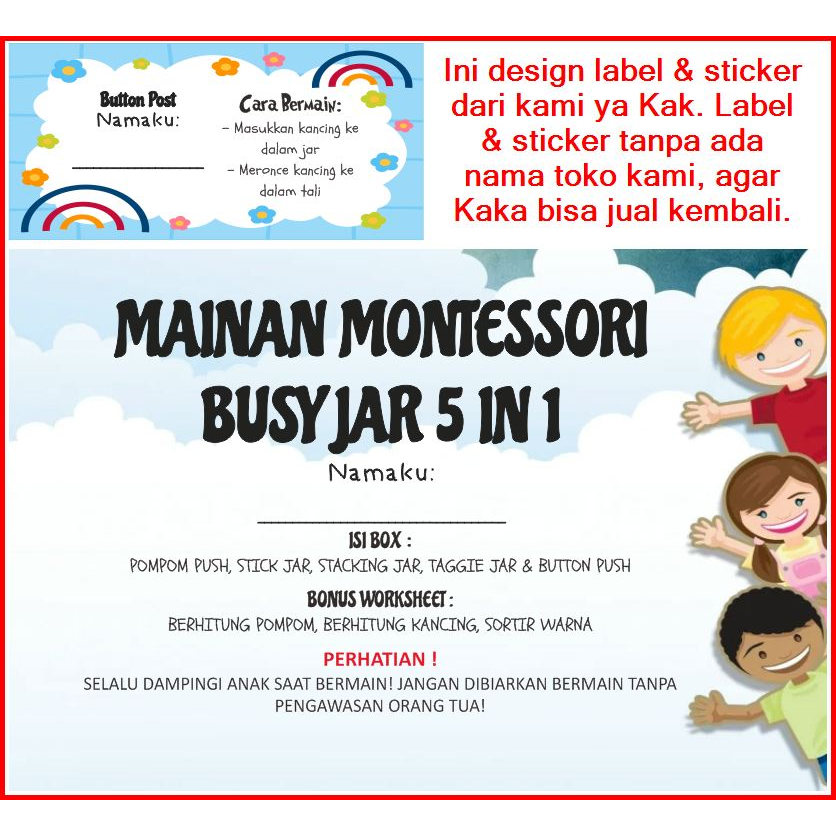 Button Post
Namaku:
____

Cara Bermain:
- Masukkan kancing ke dalam jar
- Meronce kancing ke dalam tali

Ini design label & sticker dari kami ya Kak. Label & sticker tanpa ada nama toko kami, agar Kaka bisa jual kembali.

MAINAN MONTESSORI
BUSY JAR 5 IN 1

Namaku:
____

ISI BOX :
POMPOM PUSH, STICK JAR, STACKING JAR, TAGGIE JAR & BUTTON PUSH

BONUS WORKSHEET :
BERHITUNG POMPOM, BERHITUNG KANCING, SORTIR WARNA

PERHATIAN !
SELALU DAMPINGI ANAK SAAT BERMAIN! JANGAN DIBIARKAN BERMAIN TANPA PENGAWASAN ORANG TUA!